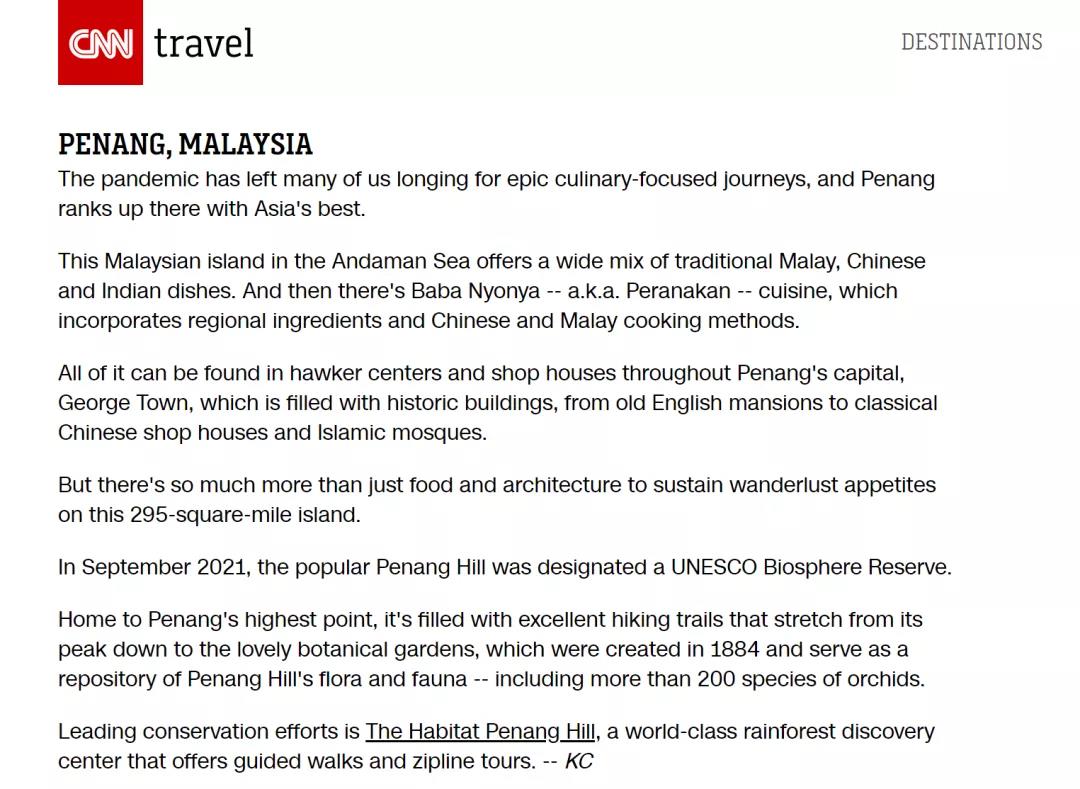 CNN travel

DESTINATIONS

PENANG, MALAYSIA

The pandemic has left many of us longing for epic culinary-focused journeys, and Penang ranks up there with Asia's best.

This Malaysian island in the Andaman Sea offers a wide mix of traditional Malay, Chinese and Indian dishes. And then there's Baba Nyonya -- a.k.a. Peranakan -- cuisine, which incorporates regional ingredients and Chinese and Malay cooking methods.

All of it can be found in hawker centers and shop houses throughout Penang's capital, George Town, which is filled with historic buildings, from old English mansions to classical Chinese shop houses and Islamic mosques.

But there's so much more than just food and architecture to sustain wanderlust appetites on this 295-square-mile island.

In September 2021, the popular Penang Hill was designated a UNESCO Biosphere Reserve.

Home to Penang's highest point, it's filled with excellent hiking trails that stretch from its peak down to the lovely botanical gardens, which were created in 1884 and serve as a repository of Penang Hill's flora and fauna -- including more than 200 species of orchids.

Leading conservation efforts is The Habitat Penang Hill, a world-class rainforest discovery center that offers guided walks and zipline tours. -- KC